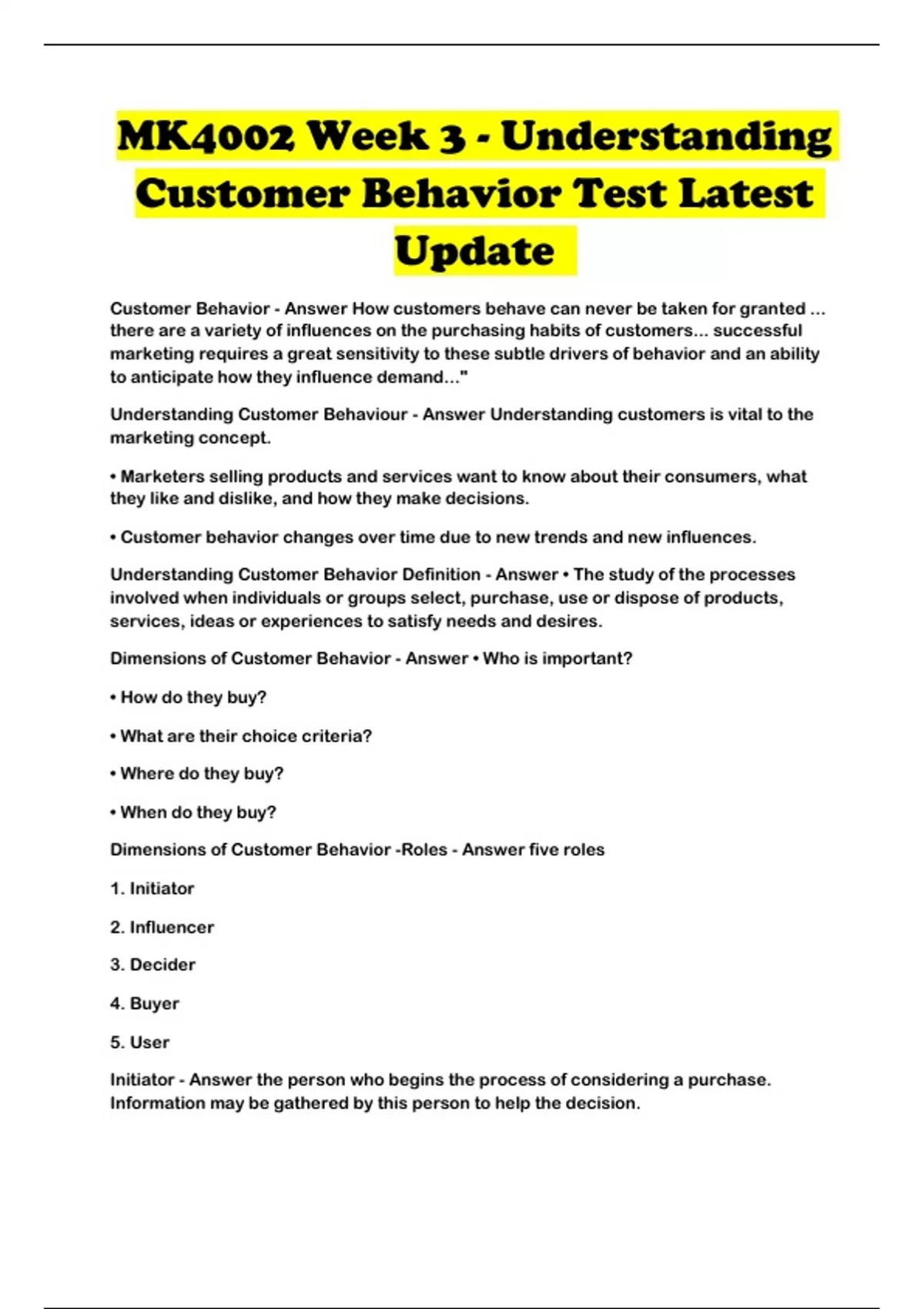 MK4002 Week 3 - Understanding Customer Behavior Test Latest Update

Customer Behavior - Answer How customers behave can never be taken for granted ... there are a variety of influences on the purchasing habits of customers... successful marketing requires a great sensitivity to these subtle drivers of behavior and an ability to anticipate how they influence demand..."

Understanding Customer Behaviour - Answer Understanding customers is vital to the marketing concept.

• Marketers selling products and services want to know about their consumers, what they like and dislike, and how they make decisions.

• Customer behavior changes over time due to new trends and new influences.

Understanding Customer Behavior Definition - Answer • The study of the processes involved when individuals or groups select, purchase, use or dispose of products, services, ideas or experiences to satisfy needs and desires.

Dimensions of Customer Behavior - Answer • Who is important?

• How do they buy?

• What are their choice criteria?

• Where do they buy?

• When do they buy?

Dimensions of Customer Behavior -Roles - Answer five roles

1. Initiator

2. Influencer

3. Decider

4. Buyer

5. User

Initiator - Answer the person who begins the process of considering a purchase. Information may be gathered by this person to help the decision.